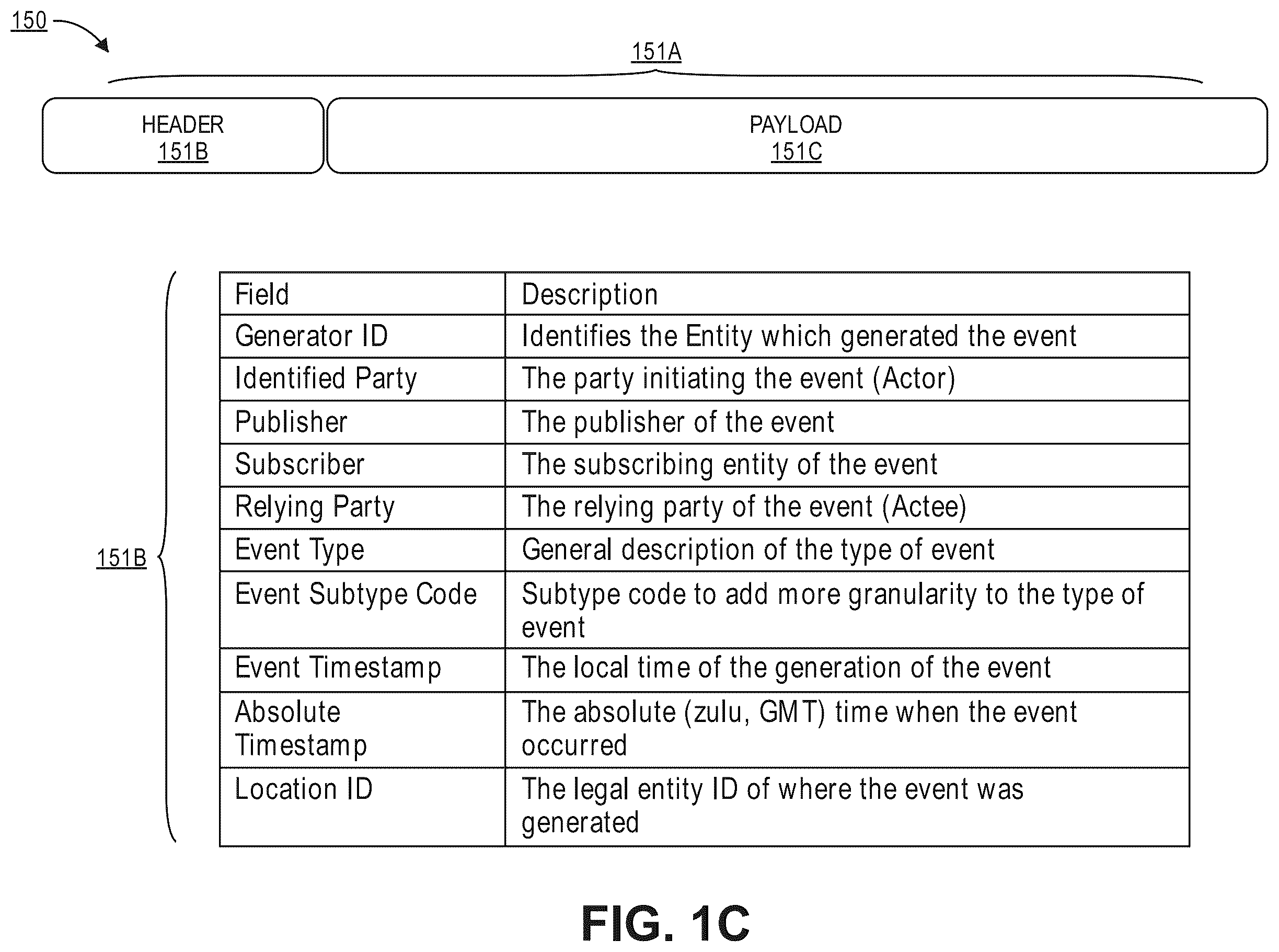 150

151A

HEADER
151B

PAYLOAD
151C

151B

| Field | Description |
|---|---|
| Generator ID | Identifies the Entity which generated the event |
| Identified Party | The party initiating the event (Actor) |
| Publisher | The publisher of the event |
| Subscriber | The subscribing entity of the event |
| Relying Party | The relying party of the event (Actee) |
| Event Type | General description of the type of event |
| Event Subtype Code | Subtype code to add more granularity to the type of event |
| Event Timestamp | The local time of the generation of the event |
| Absolute Timestamp | The absolute (zulu, GMT) time when the event occurred |
| Location ID | The legal entity ID of where the event was generated |

FIG. 1C